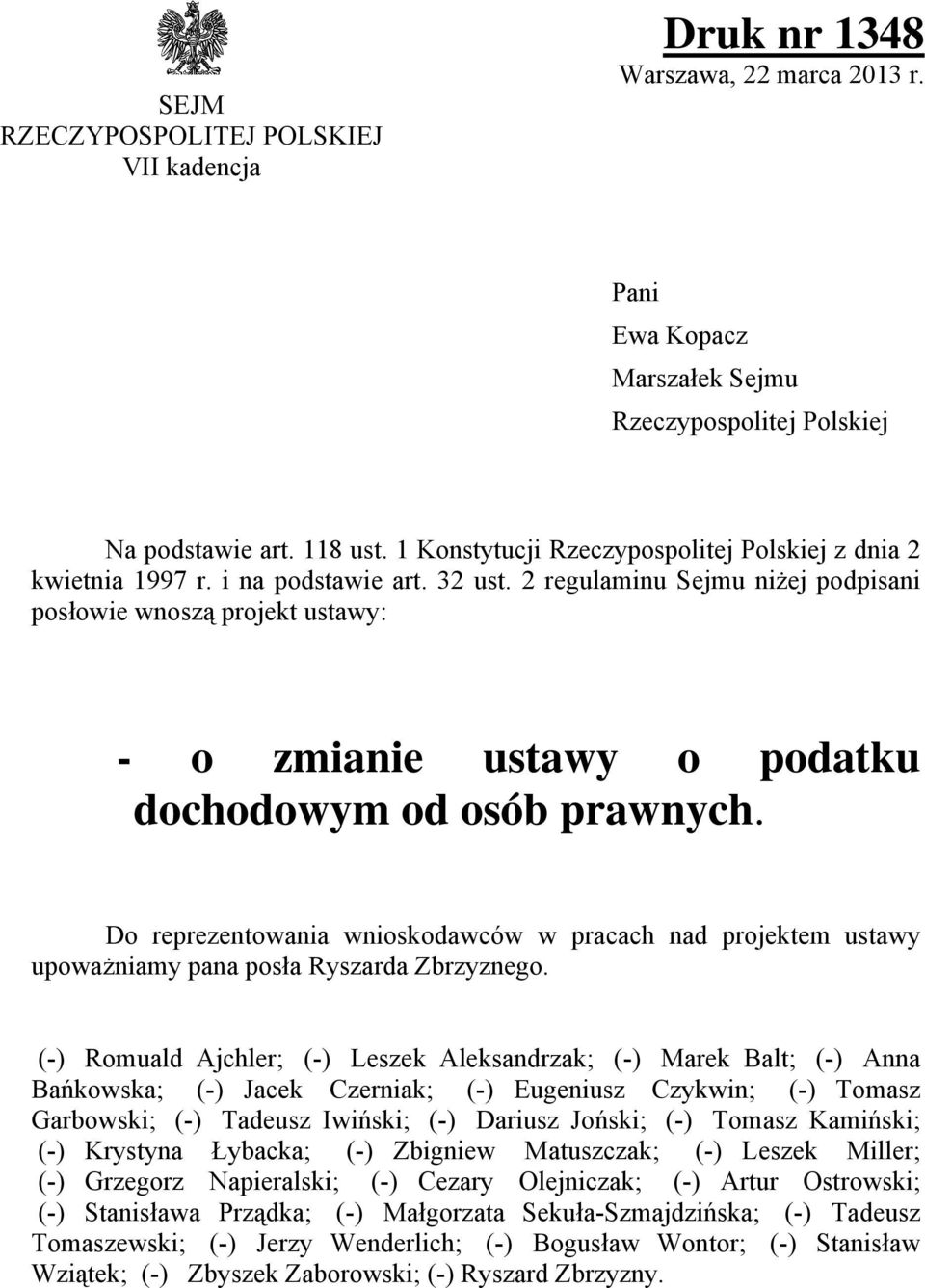 SEJM
RZECZYPOSPOLITEJ POLSKIEJ
VII kadencja

Druk nr 1348
Warszawa, 22 marca 2013 r.

Pani
Ewa Kopacz
Marszałek Sejmu
Rzeczypospolitej Polskiej

Na podstawie art. 118 ust. 1 Konstytucji Rzeczypospolitej Polskiej z dnia 2 kwietnia 1997 r. i na podstawie art. 32 ust. 2 regulaminu Sejmu niżej podpisani posłowie wnoszą projekt ustawy:

- o zmianie ustawy o podatku dochodowym od osób prawnych.

Do reprezentowania wnioskodawców w pracach nad projektem ustawy upoważniamy pana posła Ryszarda Zbrzyznego.

(-) Romuald Ajchler; (-) Leszek Aleksandrzak; (-) Marek Balt; (-) Anna Bańkowska; (-) Jacek Czerniak; (-) Eugeniusz Czykwin; (-) Tomasz Garbowski; (-) Tadeusz Iwiński; (-) Dariusz Joński; (-) Tomasz Kamiński; (-) Krystyna Łybacka; (-) Zbigniew Matuszczak; (-) Leszek Miller; (-) Grzegorz Napieralski; (-) Cezary Olejniczak; (-) Artur Ostrowski; (-) Stanisława Prządka; (-) Małgorzata Sekuła-Szmajdzińska; (-) Tadeusz Tomaszewski; (-) Jerzy Wenderlich; (-) Bogusław Wontor; (-) Stanisław Wziątek; (-) Zbyszek Zaborowski; (-) Ryszard Zbrzyzny.